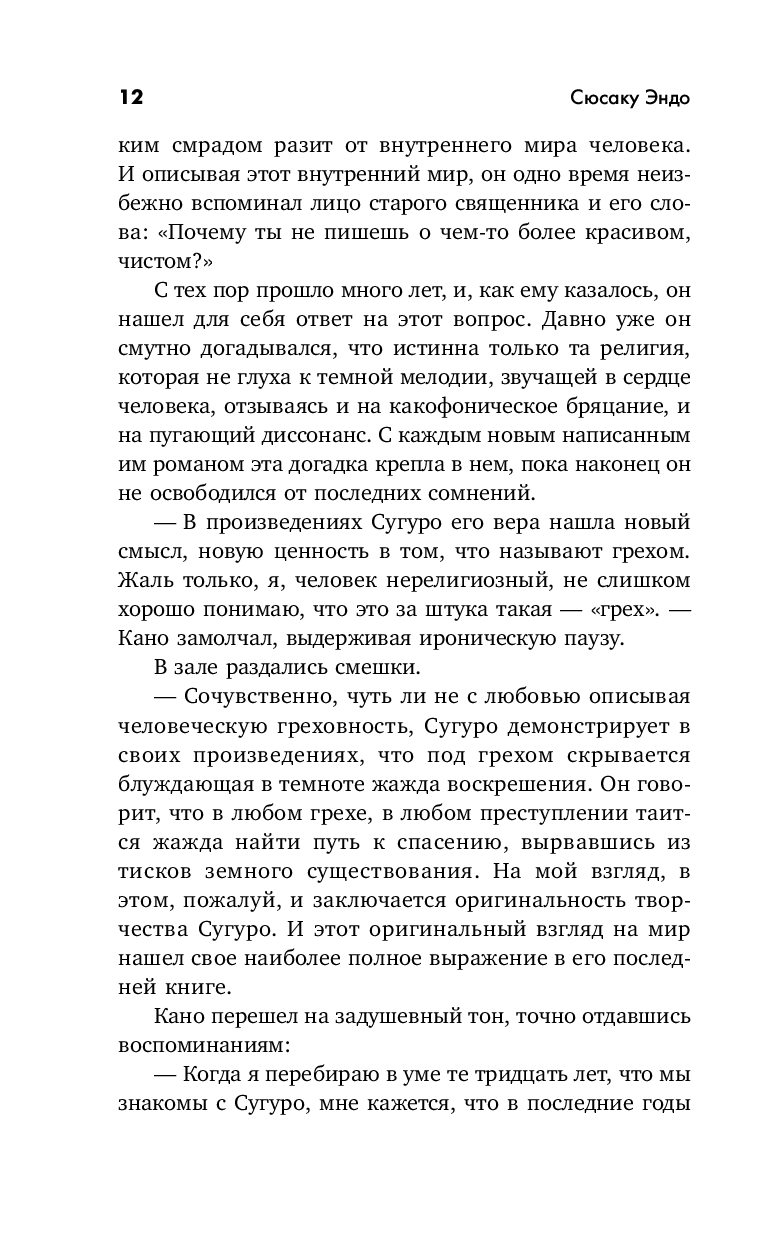 12 Сюсаку Эндо

ким смрадом разит от внутреннего мира человека. И описывая этот внутренний мир, он одно время неизбежно вспоминал лицо старого священника и его слова: «Почему ты не пишешь о чем-то более красивом, чистом?»

С тех пор прошло много лет, и, как ему казалось, он нашел для себя ответ на этот вопрос. Давно уже он смутно догадывался, что истинна только та религия, которая не глуха к темной мелодии, звучащей в сердце человека, отзываясь и на какофоническое бряцание, и на пугающий диссонанс. С каждым новым написанным им романом эта догадка крепла в нем, пока наконец он не освободился от последних сомнений.

— В произведениях Сугуро его вера нашла новый смысл, новую ценность в том, что называют грехом. Жаль только, я, человек нерелигиозный, не слишком хорошо понимаю, что это за штука такая — «грех». — Кано замолчал, выдерживая ироническую паузу.

В зале раздались смешки.

— Сочувственно, чуть ли не с любовью описывая человеческую греховность, Сугуро демонстрирует в своих произведениях, что под грехом скрывается блуждающая в темноте жажда воскрешения. Он говорит, что в любом грехе, в любом преступлении таится жажда найти путь к спасению, вырвавшись из тисков земного существования. На мой взгляд, в этом, пожалуй, и заключается оригинальность творчества Сугуро. И этот оригинальный взгляд на мир нашел свое наиболее полное выражение в его последней книге.

Кано перешел на задушевный тон, точно отдавшись воспоминаниям:

— Когда я перебираю в уме те тридцать лет, что мы знакомы с Сугуро, мне кажется, что в последние годы